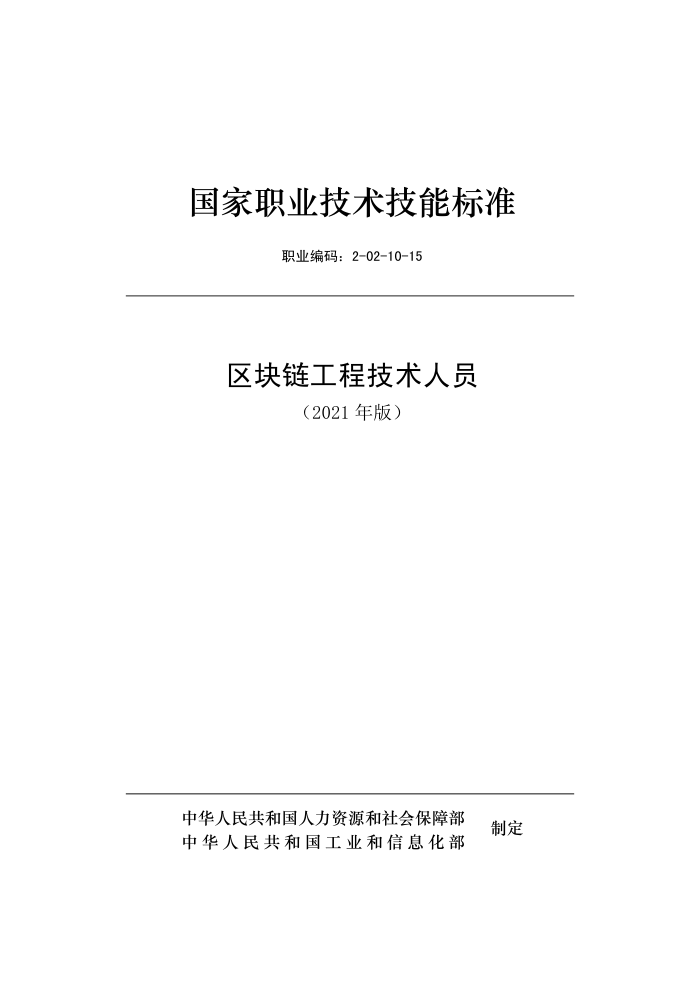 国家职业技术技能标准

职业编码：2-02-10-15

区块链工程技术人员

（2021 年版）

中华人民共和国人力资源和社会保障部
中华人民共和国工业和信息化部
制定